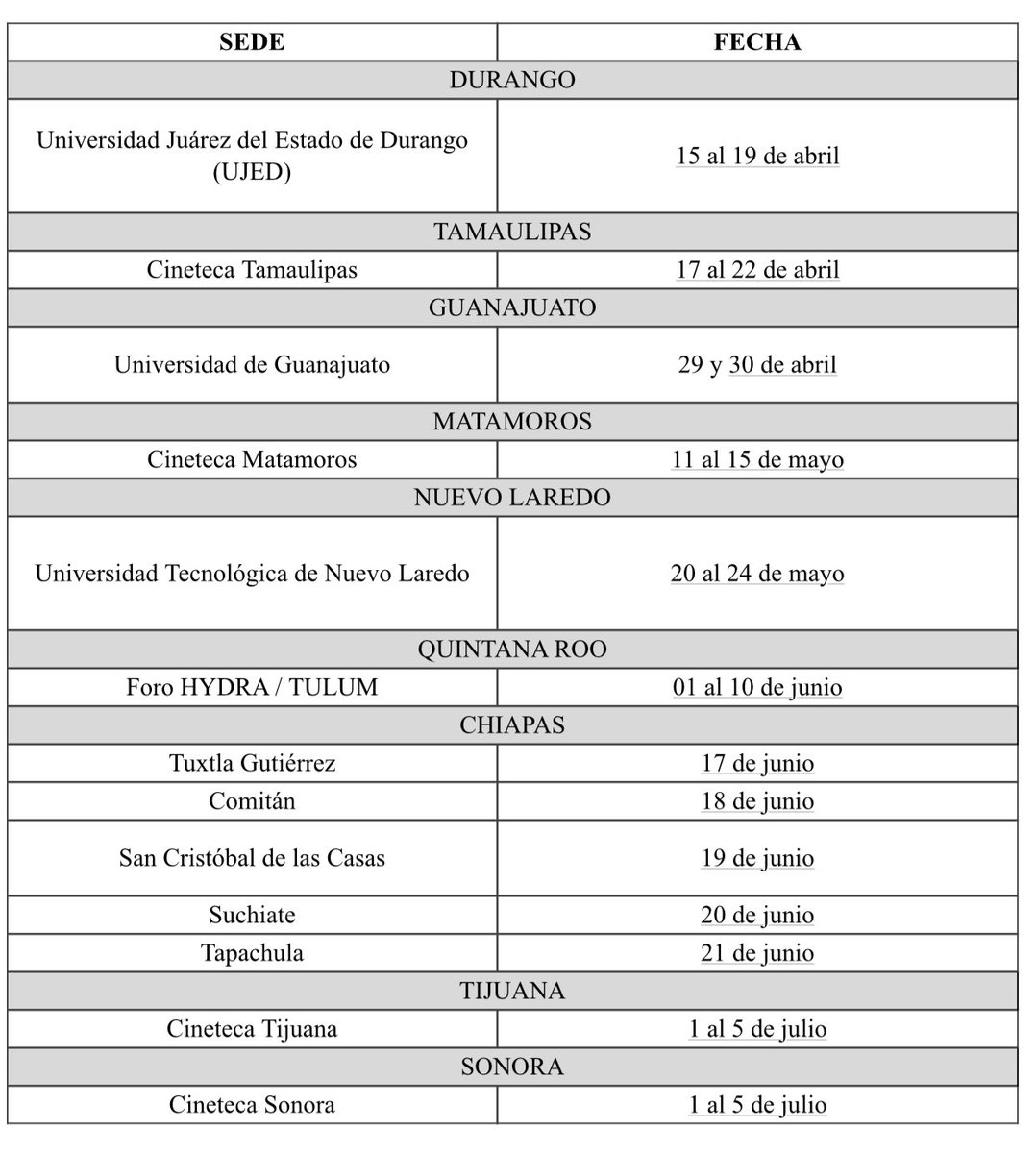 | SEDE | FECHA |
|---|---|
| DURANGO | |
| Universidad Juárez del Estado de Durango (UJED) | 15 al 19 de abril |
| TAMAULIPAS | |
| Cineteca Tamaulipas | 17 al 22 de abril |
| GUANAJUATO | |
| Universidad de Guanajuato | 29 y 30 de abril |
| MATAMOROS | |
| Cineteca Matamoros | 11 al 15 de mayo |
| NUEVO LAREDO | |
| Universidad Tecnológica de Nuevo Laredo | 20 al 24 de mayo |
| QUINTANA ROO | |
| Foro HYDRA / TULUM | 01 al 10 de junio |
| CHIAPAS | |
| Tuxtla Gutiérrez | 17 de junio |
| Comitán | 18 de junio |
| San Cristóbal de las Casas | 19 de junio |
| Suchiate | 20 de junio |
| Tapachula | 21 de junio |
| TIJUANA | |
| Cineteca Tijuana | 1 al 5 de julio |
| SONORA | |
| Cineteca Sonora | 1 al 5 de julio |